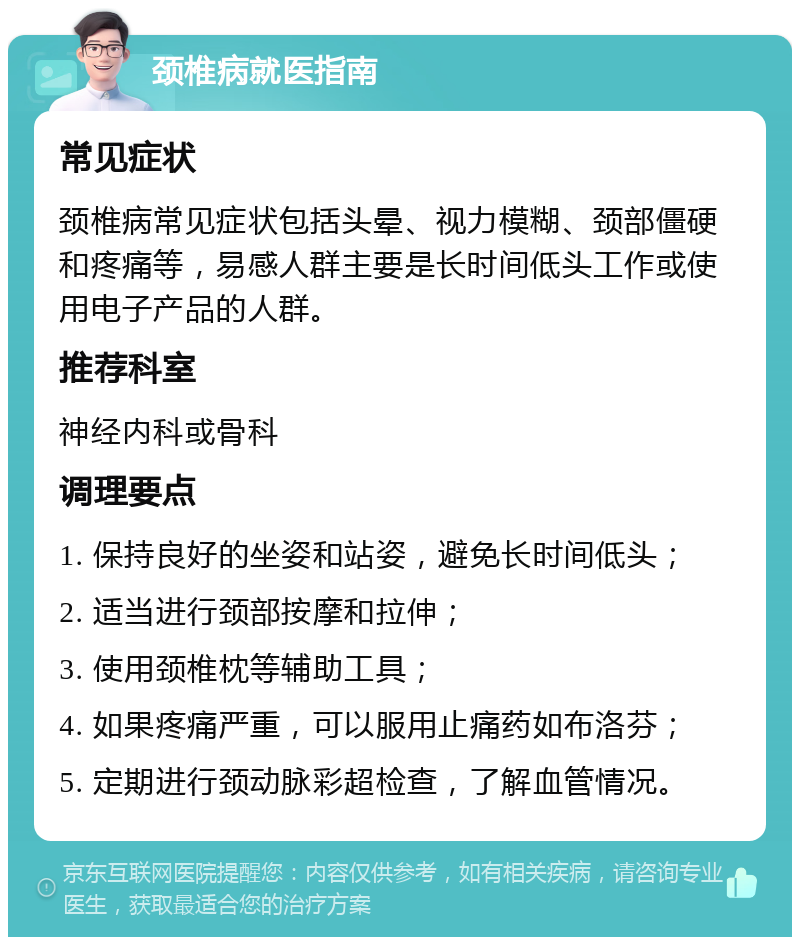 颈椎病就医指南

常见症状

颈椎病常见症状包括头晕、视力模糊、颈部僵硬和疼痛等，易感人群主要是长时间低头工作或使用电子产品的人群。

推荐科室

神经内科或骨科

调理要点

1. 保持良好的坐姿和站姿，避免长时间低头；

2. 适当进行颈部按摩和拉伸；

3. 使用颈椎枕等辅助工具；

4. 如果疼痛严重，可以服用止痛药如布洛芬；

5. 定期进行颈动脉彩超检查，了解血管情况。

京东互联网医院提醒您：内容仅供参考，如有相关疾病，请咨询专业医生，获取最适合您的治疗方案